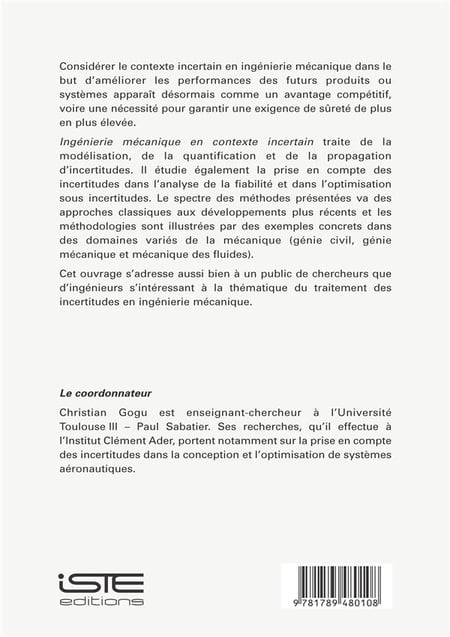 Considérer le contexte incertain en ingénierie mécanique dans le but d'améliorer les performances des futurs produits ou systèmes apparaît désormais comme un avantage compétitif, voire une nécessité pour garantir une exigence de sûreté de plus en plus élevée.

Ingénierie mécanique en contexte incertain traite de la modélisation, de la quantification et de la propagation d'incertitudes. Il étudie également la prise en compte des incertitudes dans l'analyse de la fiabilité et dans l'optimisation sous incertitudes. Le spectre des méthodes présentées va des approches classiques aux développements plus récents et les méthodologies sont illustrées par des exemples concrets dans des domaines variés de la mécanique (génie civil, génie mécanique et mécanique des fluides).

Cet ouvrage s'adresse aussi bien à un public de chercheurs que d'ingénieurs s'intéressant à la thématique du traitement des incertitudes en ingénierie mécanique.

Le coordonnateur

Christian Gogu est enseignant-chercheur à l'Université Toulouse III – Paul Sabatier. Ses recherches, qu'il effectue à l'Institut Clément Ader, portent notamment sur la prise en compte des incertitudes dans la conception et l'optimisation de systèmes aéronautiques.

iSTE editions

9 781789 480108